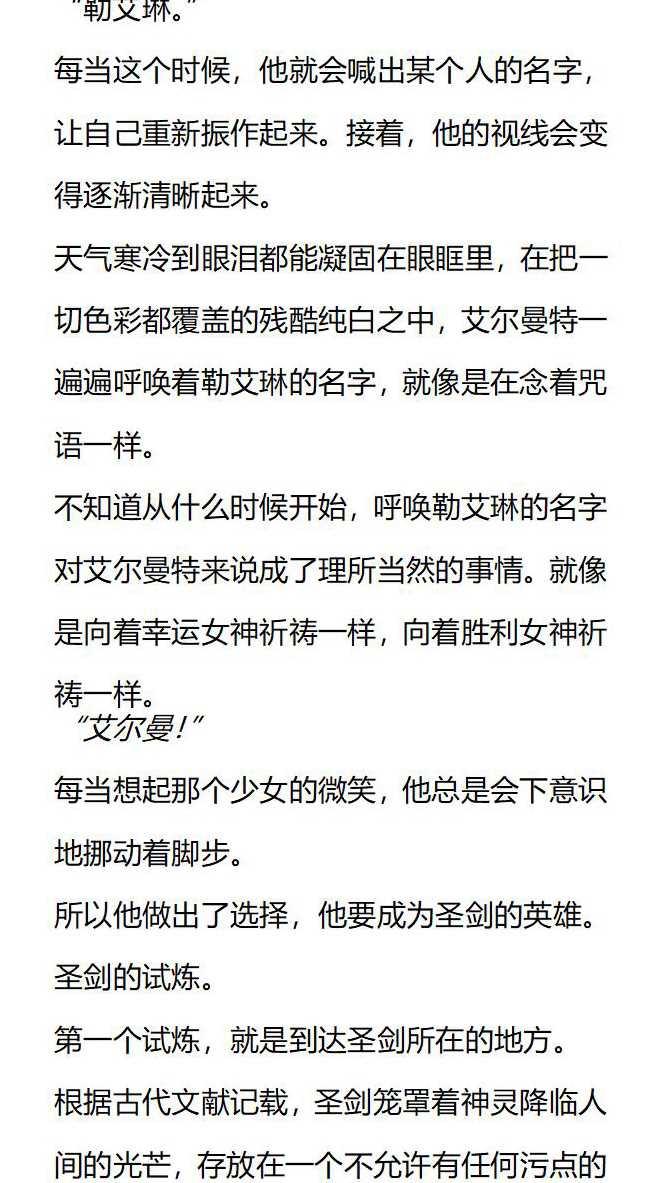 “勒艾琳。”

每当这个时候，他就会喊出某个人的名字，让自己重新振作起来。接着，他的视线会变得逐渐清晰起来。

天气寒冷到眼泪都能凝固在眼眶里，在把一切色彩都覆盖的残酷纯白之中，艾尔曼特一遍遍呼唤着勒艾琳的名字，就像是在念着咒语一样。

不知道从什么时候开始，呼唤勒艾琳的名字对艾尔曼特来说成了理所当然的事情。就像是向着幸运女神祈祷一样，向着胜利女神祈祷一样。

“艾尔曼！”

每当想起那个少女的微笑，他总是会下意识地挪动着脚步。

所以他做出了选择，他要成为圣剑的英雄。

圣剑的试炼。

第一个试炼，就是到达圣剑所在的地方。

根据古代文献记载，圣剑笼罩着神灵降临人间的光芒，存放在一个不允许有任何污点的